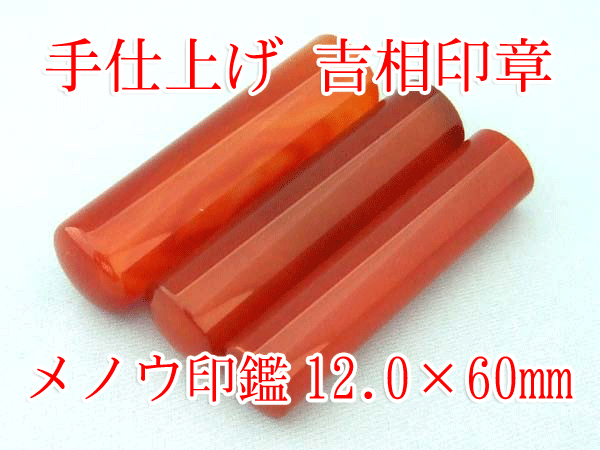 手仕上げ　吉相印章

メノウ印鑑 12.0×60mm